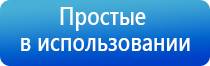 Простые
в использовании